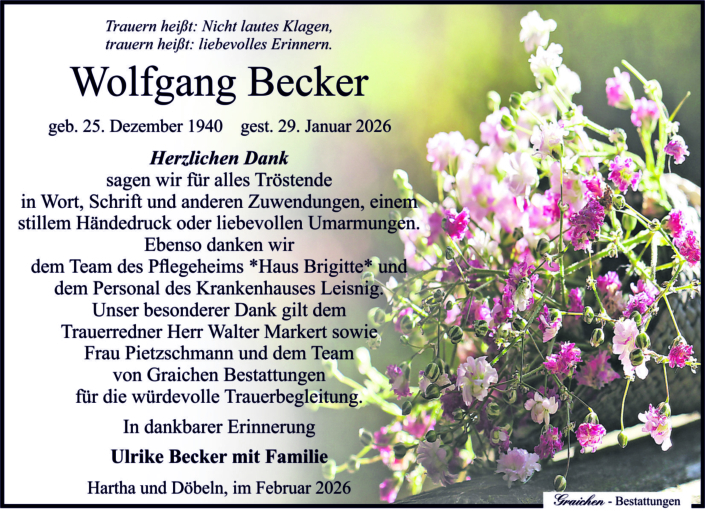 Trauern heißt: Nicht lautes Klagen,
trauern heißt: liebevolles Erinnern.

Wolfgang Becker

geb. 25. Dezember 1940 gest. 29. Januar 2026

Herzlichen Dank
sagen wir für alles Tröstende
in Wort, Schrift und anderen Zuwendungen, einem stillem Händedruck oder liebevollen Umarmungen.
Ebenso danken wir
dem Team des Pflegeheims *Haus Brigitte* und dem Personal des Krankenhauses Leisnig.
Unser besonderer Dank gilt dem
Trauerredner Herr Walter Markert sowie
Frau Pietzschmann und dem Team
von Graichen Bestattungen
für die würdevolle Trauerbegleitung.

In dankbarer Erinnerung

Ulrike Becker mit Familie

Hartha und Döbeln, im Februar 2026

Graichen - Bestattungen